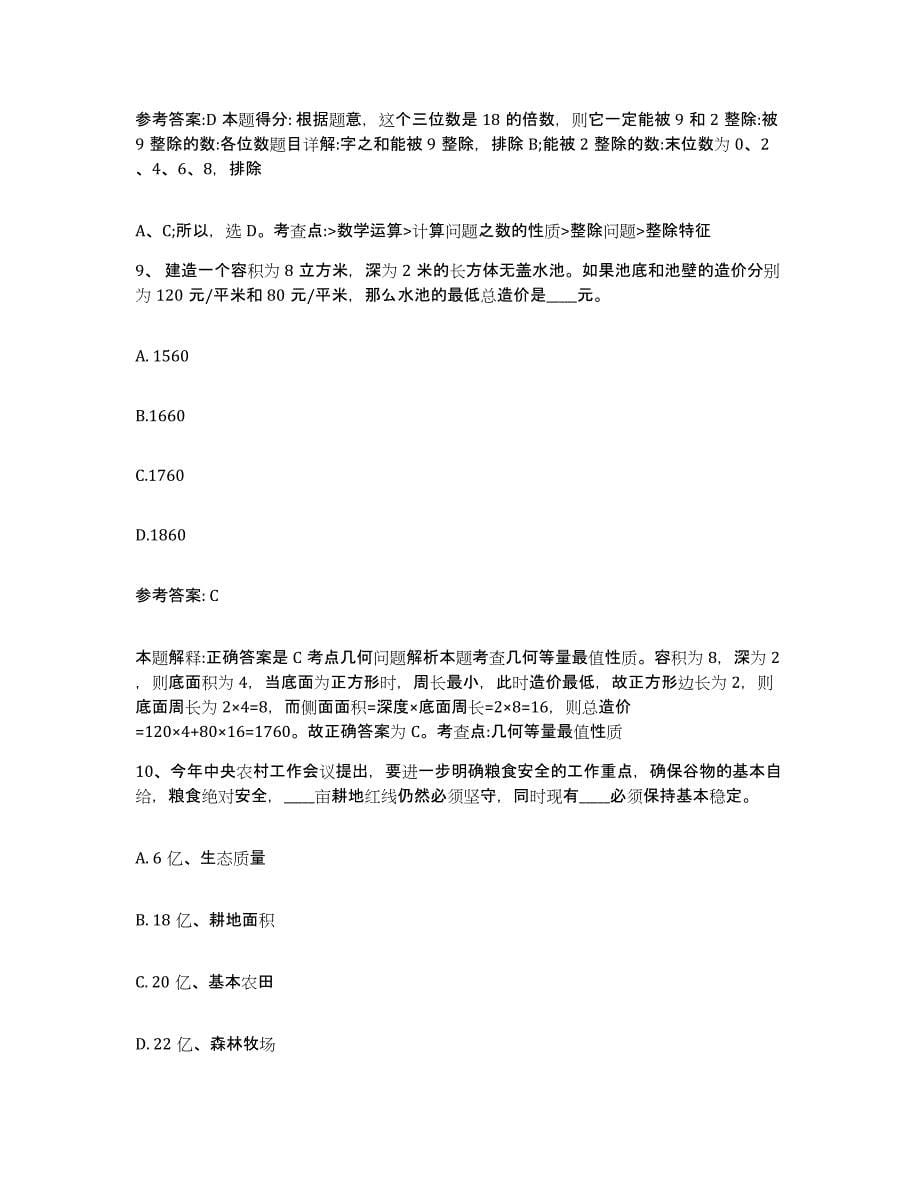 参考答案:D 本题得分: 根据题意，这个三位数是 18 的倍数，则它一定能被 9 和 2 整除:被 9 整除的数:各位数题目详解:字之和能被 9 整除，排除 B;能被 2 整除的数:末位数为 0、2、4、6、8，排除

A、C;所以，选 D。考查点:>数学运算>计算问题之数的性质>整除问题>整除特征

9、 建造一个容积为 8 立方米，深为 2 米的长方体无盖水池。如果池底和池壁的造价分别为 120 元/平米和 80 元/平米，那么水池的最低总造价是____元。

A. 1560

B.1660

C.1760

D.1860

参考答案: C

本题解释:正确答案是 C 考点几何问题解析本题考查几何等量最值性质。容积为 8，深为 2，则底面积为 4，当底面为正方形时，周长最小，此时造价最低，故正方形边长为 2，则底面周长为 2×4=8，而侧面面积=深度×底面周长=2×8=16，则总造价=120×4+80×16=1760。故正确答案为 C。考查点:几何等量最值性质

10、今年中央农村工作会议提出，要进一步明确粮食安全的工作重点，确保谷物的基本自给，粮食绝对安全，____亩耕地红线仍然必须坚守，同时现有____必须保持基本稳定。

A. 6 亿、生态质量

B. 18 亿、耕地面积

C. 20 亿、基本农田

D. 22 亿、森林牧场